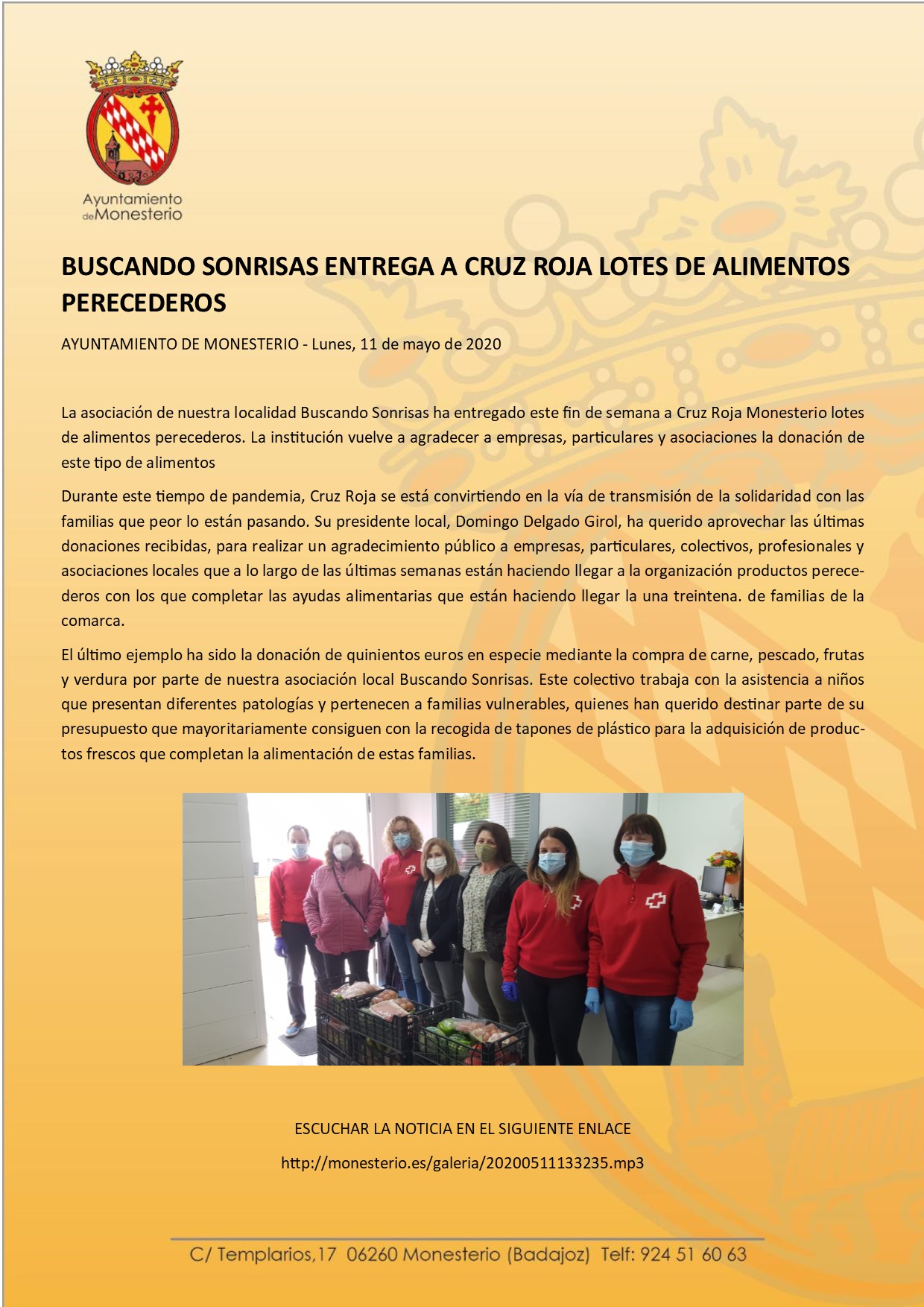 Ayuntamiento de Monesterio

BUSCANDO SONRISAS ENTREGA A CRUZ ROJA LOTES DE ALIMENTOS PERECEDEROS

AYUNTAMIENTO DE MONESTERIO - Lunes, 11 de mayo de 2020

La asociación de nuestra localidad Buscando Sonrisas ha entregado este fin de semana a Cruz Roja Monesterio lotes de alimentos perecederos. La institución vuelve a agradecer a empresas, particulares y asociaciones la donación de este tipo de alimentos

Durante este tiempo de pandemia, Cruz Roja se está convirtiendo en la vía de transmisión de la solidaridad con las familias que peor lo están pasando. Su presidente local, Domingo Delgado Girol, ha querido aprovechar las últimas donaciones recibidas, para realizar un agradecimiento público a empresas, particulares, colectivos, profesionales y asociaciones locales que a lo largo de las últimas semanas están haciendo llegar a la organización productos perecederos con los que completar las ayudas alimentarias que están haciendo llegar la una treintena. de familias de la comarca.

El último ejemplo ha sido la donación de quinientos euros en especie mediante la compra de carne, pescado, frutas y verdura por parte de nuestra asociación local Buscando Sonrisas. Este colectivo trabaja con la asistencia a niños que presentan diferentes patologías y pertenecen a familias vulnerables, quienes han querido destinar parte de su presupuesto que mayoritariamente consiguen con la recogida de tapones de plástico para la adquisición de productos frescos que completan la alimentación de estas familias.

ESCUCHAR LA NOTICIA EN EL SIGUIENTE ENLACE

http://monesterio.es/galeria/20200511133235.mp3

C/ Templarios,17 06260 Monesterio (Badajoz) Telf: 924 51 60 63